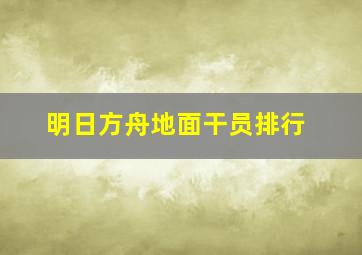 明日方舟地面干员排行